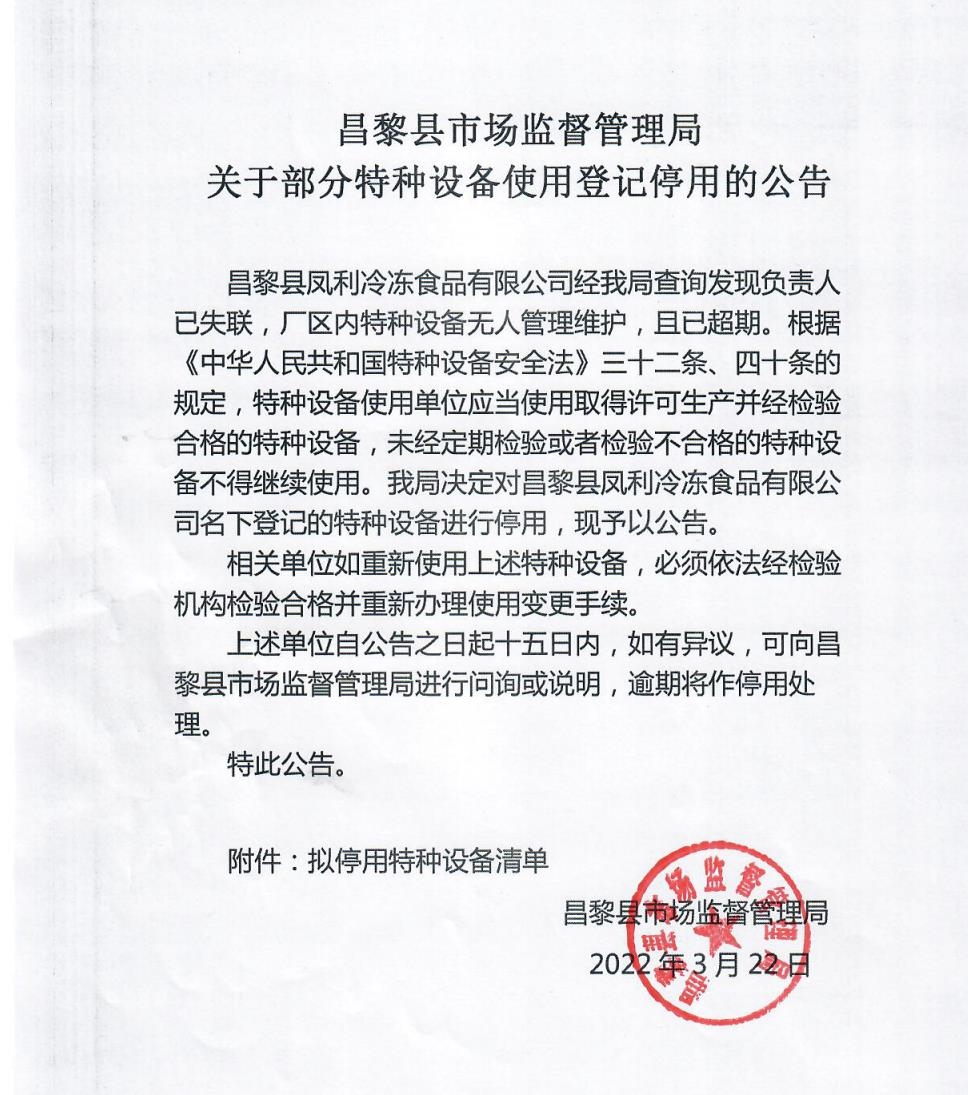 昌黎县市场监督管理局
关于部分特种设备使用登记停用的公告

昌黎县凤利冷冻食品有限公司经我局查询发现负责人已失联，厂区内特种设备无人管理维护，且已超期。根据《中华人民共和国特种设备安全法》三十二条、四十条的规定，特种设备使用单位应当使用取得许可生产并经检验合格的特种设备，未经定期检验或者检验不合格的特种设备不得继续使用。我局决定对昌黎县凤利冷冻食品有限公司名下登记的特种设备进行停用，现予以公告。

相关单位如重新使用上述特种设备，必须依法经检验机构检验合格并重新办理使用变更手续。

上述单位自公告之日起十五日内，如有异议，可向昌黎县市场监督管理局进行问询或说明，逾期将作停用处理。

特此公告。

附件：拟停用特种设备清单

昌黎县市场监督管理局
2022 年 3 月 22 日

昌黎县市场监督管理局